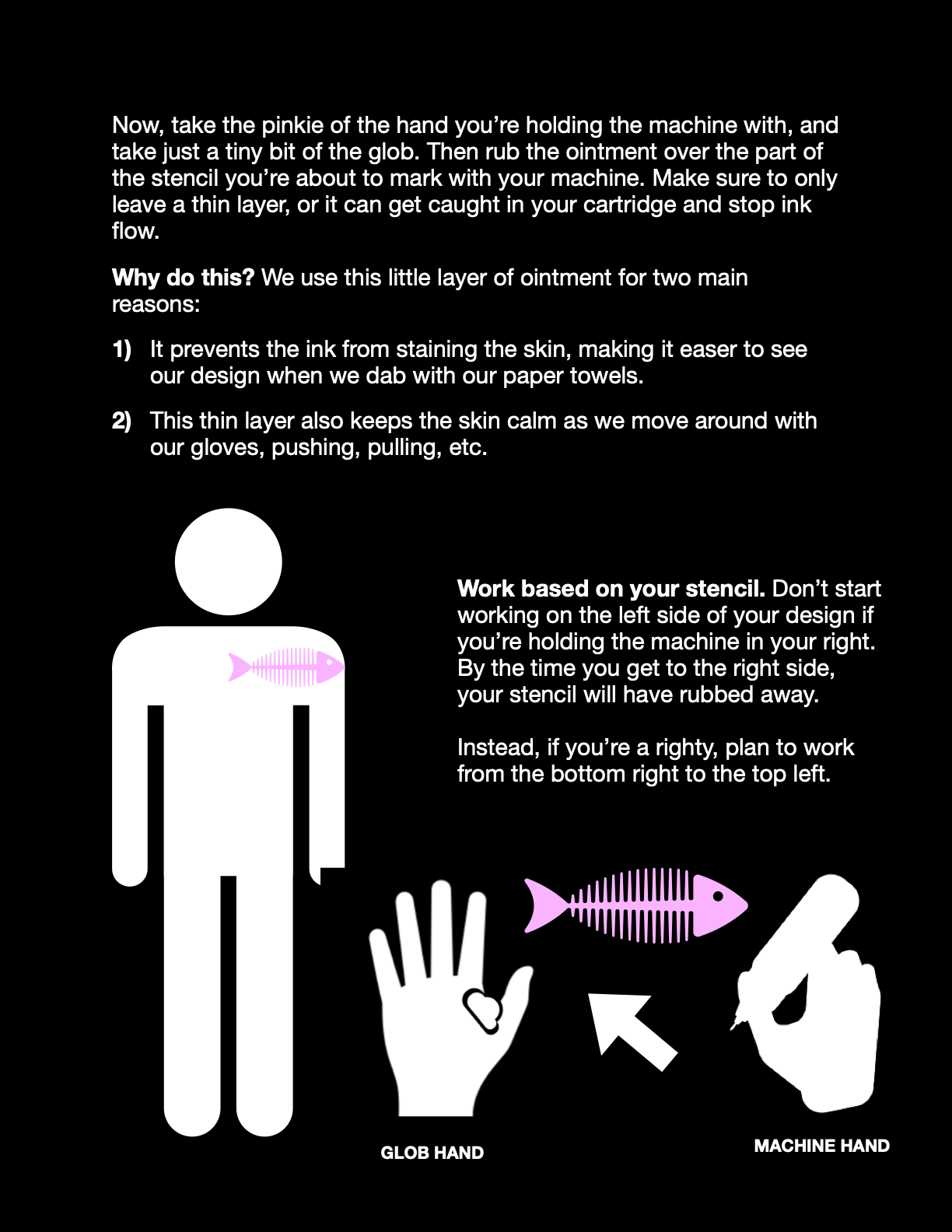 Now, take the pinkie of the hand you're holding the machine with, and take just a tiny bit of the glob. Then rub the ointment over the part of the stencil you're about to mark with your machine. Make sure to only leave a thin layer, or it can get caught in your cartridge and stop ink flow.

Why do this? We use this little layer of ointment for two main reasons:

1) It prevents the ink from staining the skin, making it easer to see our design when we dab with our paper towels.

2) This thin layer also keeps the skin calm as we move around with our gloves, pushing, pulling, etc.

Work based on your stencil. Don't start working on the left side of your design if you're holding the machine in your right. By the time you get to the right side, your stencil will have rubbed away.

Instead, if you're a righty, plan to work from the bottom right to the top left.

GLOB HAND

MACHINE HAND